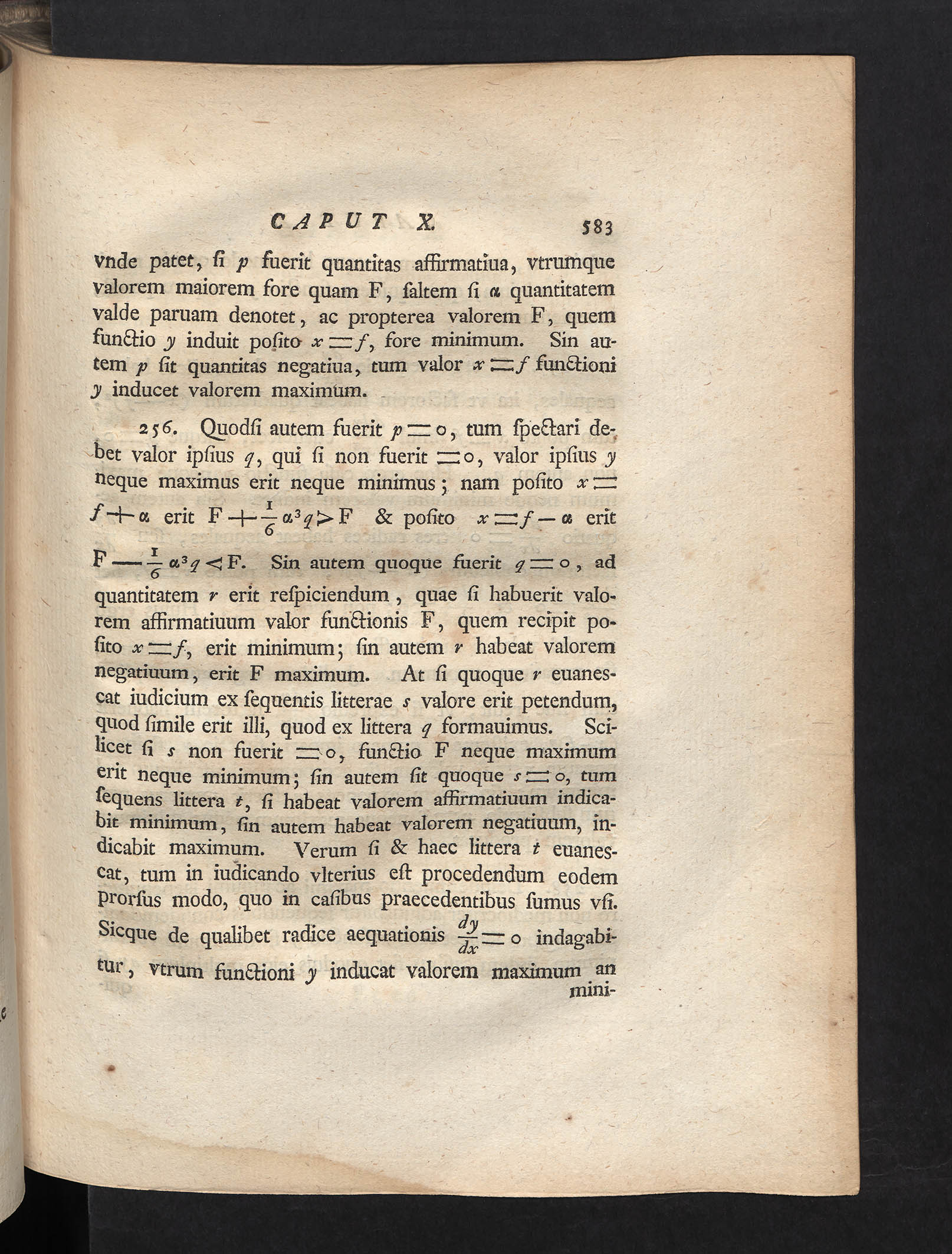 CAPUT X. 583

vnde patet, ſi $p$ fuerit quantitas affirmatiua, vtrumque valorem maiorem fore quam F, ſaltem ſi $\alpha$ quantitatem valde paruam denotet, ac propterea valorem F, quem functio $y$ induit poſito $x = f$, fore minimum. Sin autem $p$ ſit quantitas negatiua, tum valor $x = f$ functioni $y$ inducet valorem maximum.

256. Quodſi autem fuerit $p = 0$, tum ſpectari debet valor ipſius $q$, qui ſi non fuerit $= 0$, valor ipſius $y$ neque maximus erit neque minimus; nam poſito $x = f + \alpha$ erit $F + \frac{1}{6}\alpha^3 q > F$ & poſito $x = f - \alpha$ erit $F - \frac{1}{6}\alpha^3 q < F$. Sin autem quoque fuerit $q = 0$, ad quantitatem $r$ erit reſpiciendum, quae ſi habuerit valorem affirmatiuum valor functionis F, quem recipit poſito $x = f$, erit minimum; ſin autem $r$ habeat valorem negatiuum, erit F maximum. At ſi quoque $r$ euaneſcat iudicium ex ſequentis litterae $s$ valore erit petendum, quod ſimile erit illi, quod ex littera $q$ formauimus. Scilicet ſi $s$ non fuerit $= 0$, functio F neque maximum erit neque minimum; ſin autem ſit quoque $s = 0$, tum ſequens littera $t$, ſi habeat valorem affirmatiuum indicabit minimum, ſin autem habeat valorem negatiuum, indicabit maximum. Verum ſi & haec littera $t$ euaneſcat, tum in iudicando vlterius eſt procedendum eodem prorſus modo, quo in caſibus praecedentibus ſumus vſi. Sicque de qualibet radice aequationis $\frac{dy}{dx} = 0$ indagabitur, vtrum functioni $y$ inducat valorem maximum an mini-